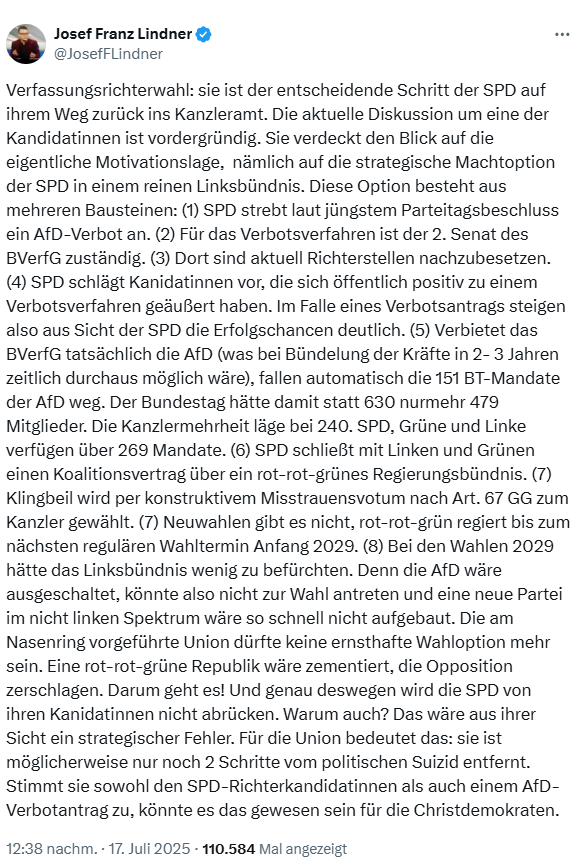 Josef Franz Lindner
@JosefFLindner

Verfassungsrichterwahl: sie ist der entscheidende Schritt der SPD auf ihrem Weg zurück ins Kanzleramt. Die aktuelle Diskussion um eine der Kandidatinnen ist vordergründig. Sie verdeckt den Blick auf die eigentliche Motivationslage, nämlich auf die strategische Machtoption der SPD in einem reinen Linksbündnis. Diese Option besteht aus mehreren Bausteinen: (1) SPD strebt laut jüngstem Parteitagsbeschluss ein AfD-Verbot an. (2) Für das Verbotsverfahren ist der 2. Senat des BVerfG zuständig. (3) Dort sind aktuell Richterstellen nachzubesetzen. (4) SPD schlägt Kanidatinnen vor, die sich öffentlich positiv zu einem Verbotsverfahren geäußert haben. Im Falle eines Verbotsantrags steigen also aus Sicht der SPD die Erfolgschancen deutlich. (5) Verbietet das BVerfG tatsächlich die AfD (was bei Bündelung der Kräfte in 2- 3 Jahren zeitlich durchaus möglich wäre), fallen automatisch die 151 BT-Mandate der AfD weg. Der Bundestag hätte damit statt 630 nurmehr 479 Mitglieder. Die Kanzlermehrheit läge bei 240. SPD, Grüne und Linke verfügen über 269 Mandate. (6) SPD schließt mit Linken und Grünen einen Koalitionsvertrag über ein rot-rot-grünes Regierungsbündnis. (7) Klingbeil wird per konstruktivem Misstrauensvotum nach Art. 67 GG zum Kanzler gewählt. (7) Neuwahlen gibt es nicht, rot-rot-grün regiert bis zum nächsten regulären Wahltermin Anfang 2029. (8) Bei den Wahlen 2029 hätte das Linksbündnis wenig zu befürchten. Denn die AfD wäre ausgeschaltet, könnte also nicht zur Wahl antreten und eine neue Partei im nicht linken Spektrum wäre so schnell nicht aufgebaut. Die am Nasenring vorgeführte Union dürfte keine ernsthafte Wahloption mehr sein. Eine rot-rot-grüne Republik wäre zementiert, die Opposition zerschlagen. Darum geht es! Und genau deswegen wird die SPD von ihren Kanidatinnen nicht abrücken. Warum auch? Das wäre aus ihrer Sicht ein strategischer Fehler. Für die Union bedeutet das: sie ist möglicherweise nur noch 2 Schritte vom politischen Suizid entfernt. Stimmt sie sowohl den SPD-Richterkandidatinnen als auch einem AfD-Verbotantrag zu, könnte es das gewesen sein für die Christdemokraten.

12:38 nachm. · 17. Juli 2025 · 110.584 Mal angezeigt